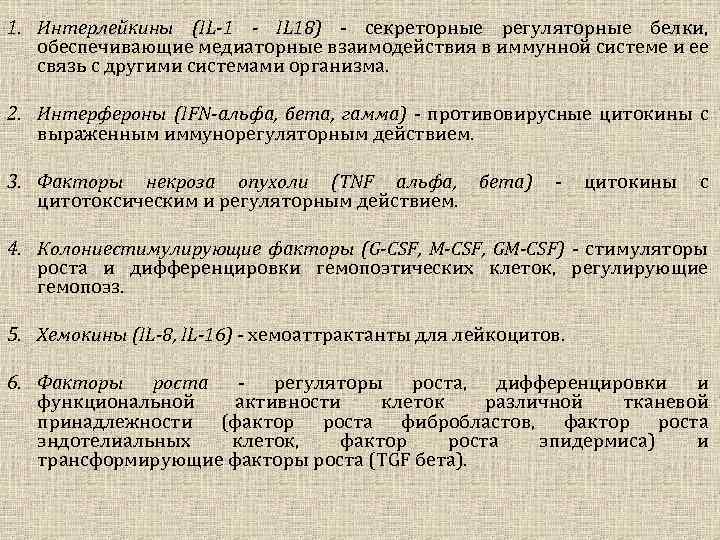 1. Интерлейкины (IL-1 - IL18) - секреторные регуляторные белки, обеспечивающие медиаторные взаимодействия в иммунной системе и ее связь с другими системами организма.

2. Интерфероны (IFN-альфа, бета, гамма) - противовирусные цитокины с выраженным иммунорегуляторным действием.

3. Факторы некроза опухоли (TNF альфа, бета) - цитокины с цитотоксическим и регуляторным действием.

4. Колониестимулирующие факторы (G-CSF, M-CSF, GM-CSF) - стимуляторы роста и дифференцировки гемопоэтических клеток, регулирующие гемопоэз.

5. Хемокины (IL-8, IL-16) - хемоаттрактанты для лейкоцитов.

6. Факторы роста - регуляторы роста, дифференцировки и функциональной активности клеток различной тканевой принадлежности (фактор роста фибробластов, фактор роста эндотелиальных клеток, фактор роста эпидермиса) и трансформирующие факторы роста (TGF бета).